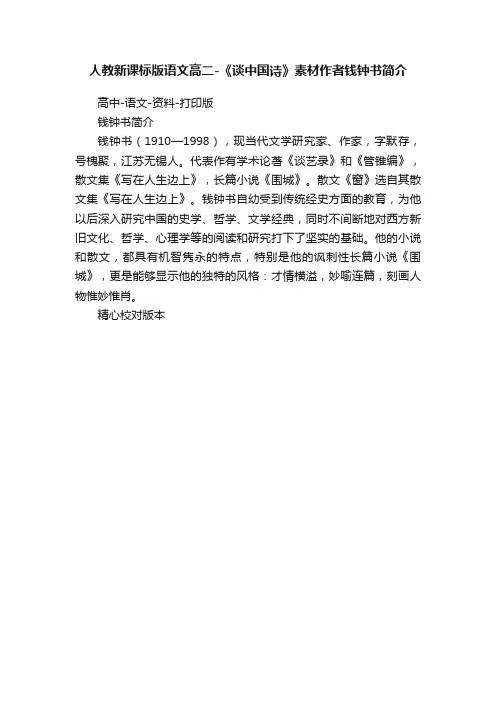 人教新课标版语文高二-《谈中国诗》素材作者钱钟书简介

高中-语文-资料-打印版

钱钟书简介

钱钟书（1910—1998），现当代文学研究家、作家，字默存，号槐聚，江苏无锡人。代表作有学术论著《谈艺录》和《管锥编》，散文集《写在人生边上》，长篇小说《围城》。散文《窗》选自其散文集《写在人生边上》。钱钟书自幼受到传统经史方面的教育，为他以后深入研究中国的史学、哲学、文学经典，同时不间断地对西方新旧文化、哲学、心理学等的阅读和研究打下了坚实的基础。他的小说和散文，都具有机智隽永的特点，特别是他的讽刺性长篇小说《围城》，更是能够显示他的独特的风格：才情横溢，妙喻连篇，刻画人物惟妙惟肖。

精心校对版本